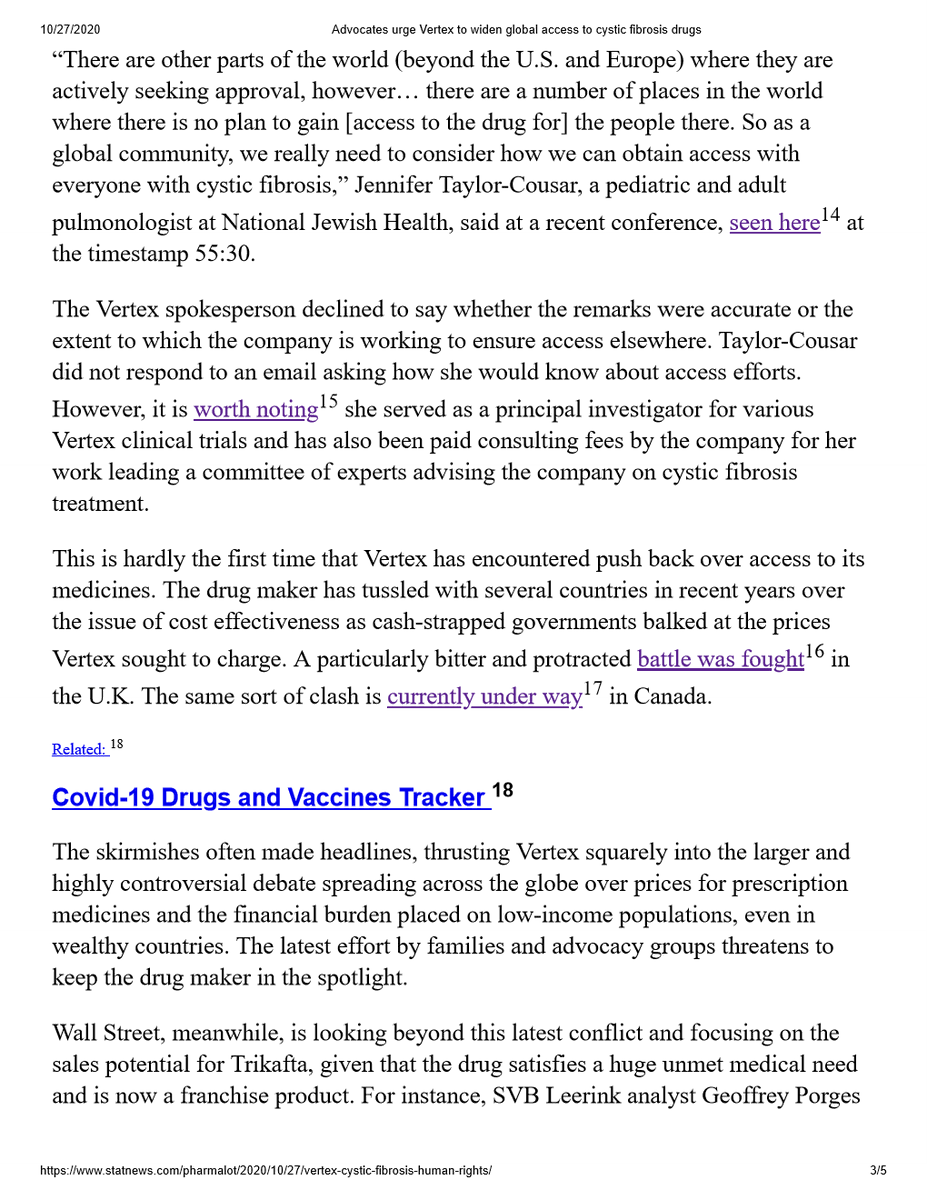 10/27/2020 Advocates urge Vertex to widen global access to cystic fibrosis drugs

“There are other parts of the world (beyond the U.S. and Europe) where they are actively seeking approval, however… there are a number of places in the world where there is no plan to gain [access to the drug for] the people there. So as a global community, we really need to consider how we can obtain access with everyone with cystic fibrosis,” Jennifer Taylor-Cousar, a pediatric and adult pulmonologist at National Jewish Health, said at a recent conference, seen here$^{14}$ at the timestamp 55:30.

The Vertex spokesperson declined to say whether the remarks were accurate or the extent to which the company is working to ensure access elsewhere. Taylor-Cousar did not respond to an email asking how she would know about access efforts. However, it is worth noting$^{15}$ she served as a principal investigator for various Vertex clinical trials and has also been paid consulting fees by the company for her work leading a committee of experts advising the company on cystic fibrosis treatment.

This is hardly the first time that Vertex has encountered push back over access to its medicines. The drug maker has tussled with several countries in recent years over the issue of cost effectiveness as cash-strapped governments balked at the prices Vertex sought to charge. A particularly bitter and protracted battle was fought$^{16}$ in the U.K. The same sort of clash is currently under way$^{17}$ in Canada.

Related: $^{18}$

Covid-19 Drugs and Vaccines Tracker $^{18}$

The skirmishes often made headlines, thrusting Vertex squarely into the larger and highly controversial debate spreading across the globe over prices for prescription medicines and the financial burden placed on low-income populations, even in wealthy countries. The latest effort by families and advocacy groups threatens to keep the drug maker in the spotlight.

Wall Street, meanwhile, is looking beyond this latest conflict and focusing on the sales potential for Trikafta, given that the drug satisfies a huge unmet medical need and is now a franchise product. For instance, SVB Leerink analyst Geoffrey Porges

https://www.statnews.com/pharmalot/2020/10/27/vertex-cystic-fibrosis-human-rights/ 3/5